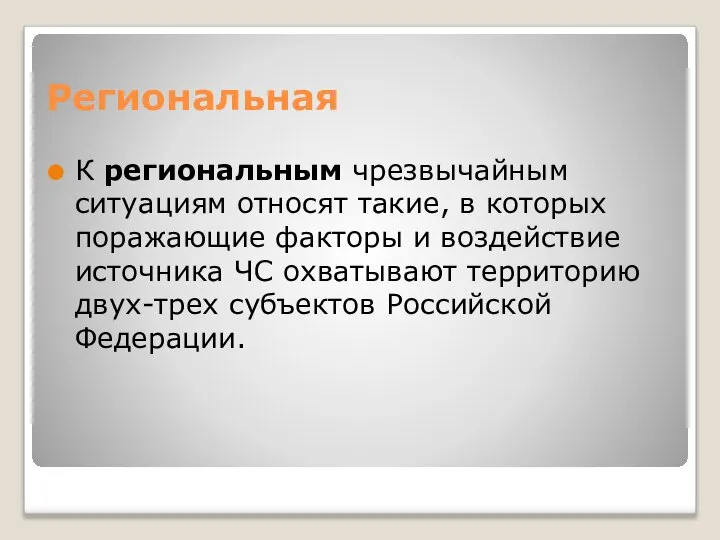 Региональная

К региональным чрезвычайным ситуациям относят такие, в которых поражающие факторы и воздействие источника ЧС охватывают территорию двух-трех субъектов Российской Федерации.